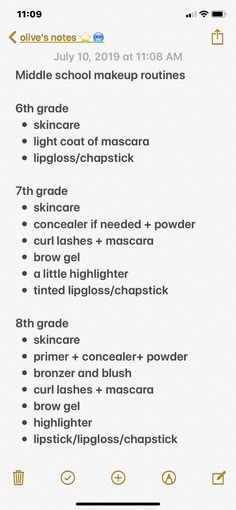 11:09

olive's notes ⭐🥶

July 10, 2019 at 11:08 AM

Middle school makeup routines

6th grade
- skincare
- light coat of mascara
- lipgloss/chapstick

7th grade
- skincare
- concealer if needed + powder
- curl lashes + mascara
- brow gel
- a little highlighter
- tinted lipgloss/chapstick

8th grade
- skincare
- primer + concealer+ powder
- bronzer and blush
- curl lashes + mascara
- brow gel
- highlighter
- lipstick/lipgloss/chapstick